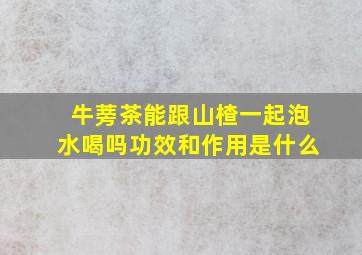 牛蒡茶能跟山楂一起泡水喝吗功效和作用是什么